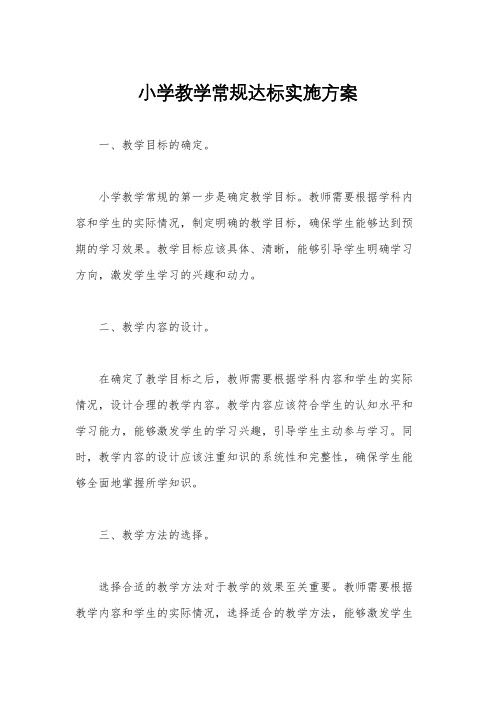 小学教学常规达标实施方案

一、教学目标的确定。

小学教学常规的第一步是确定教学目标。教师需要根据学科内容和学生的实际情况，制定明确的教学目标，确保学生能够达到预期的学习效果。教学目标应该具体、清晰，能够引导学生明确学习方向，激发学生学习的兴趣和动力。

二、教学内容的设计。

在确定了教学目标之后，教师需要根据学科内容和学生的实际情况，设计合理的教学内容。教学内容应该符合学生的认知水平和学习能力，能够激发学生的学习兴趣，引导学生主动参与学习。同时，教学内容的设计应该注重知识的系统性和完整性，确保学生能够全面地掌握所学知识。

三、教学方法的选择。

选择合适的教学方法对于教学的效果至关重要。教师需要根据教学内容和学生的实际情况，选择适合的教学方法，能够激发学生